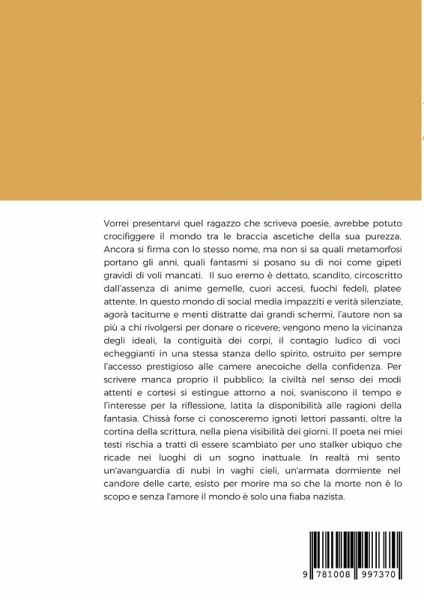 Vorrei presentarvi quel ragazzo che scriveva poesie, avrebbe potuto crocifiggere il mondo tra le braccia ascetiche della sua purezza. Ancora si firma con lo stesso nome, ma non si sa quali metamorfosi portano gli anni, quali fantasmi si posano su di noi come gipeti gravidi di voli mancati. Il suo eremo è dettato, scandito, circoscritto dall'assenza di anime gemelle, cuori accesi, fuochi fedeli, platee attente. In questo mondo di social media impazziti e verità silenziate, agorà taciturne e menti distratte dai grandi schermi, l'autore non sa più a chi rivolgersi per donare o ricevere; vengono meno la vicinanza degli ideali, la contiguità dei corpi, il contagio ludico di voci echeggianti in una stessa stanza dello spirito, ostruito per sempre l'accesso prestigioso alle camere anecoiche della confidenza. Per scrivere manca proprio il pubblico; la civiltà nel senso dei modi attenti e cortesi si estingue attorno a noi, svaniscono il tempo e l'interesse per la riflessione, latita la disponibilità alle ragioni della fantasia. Chissà forse ci conosceremo ignoti lettori passanti, oltre la cortina della scrittura, nella piena visibilità dei giorni. Il poeta nei miei testi rischia a tratti di essere scambiato per uno stalker ubiquo che ricade nei luoghi di un sogno inattuale. In realtà mi sento un'avanguardia di nubi in vaghi cieli, un'armata dormiente nel candore delle carte, esisto per morire ma so che la morte non è lo scopo e senza l'amore il mondo è solo una fiaba nazista.

9 781008 997370